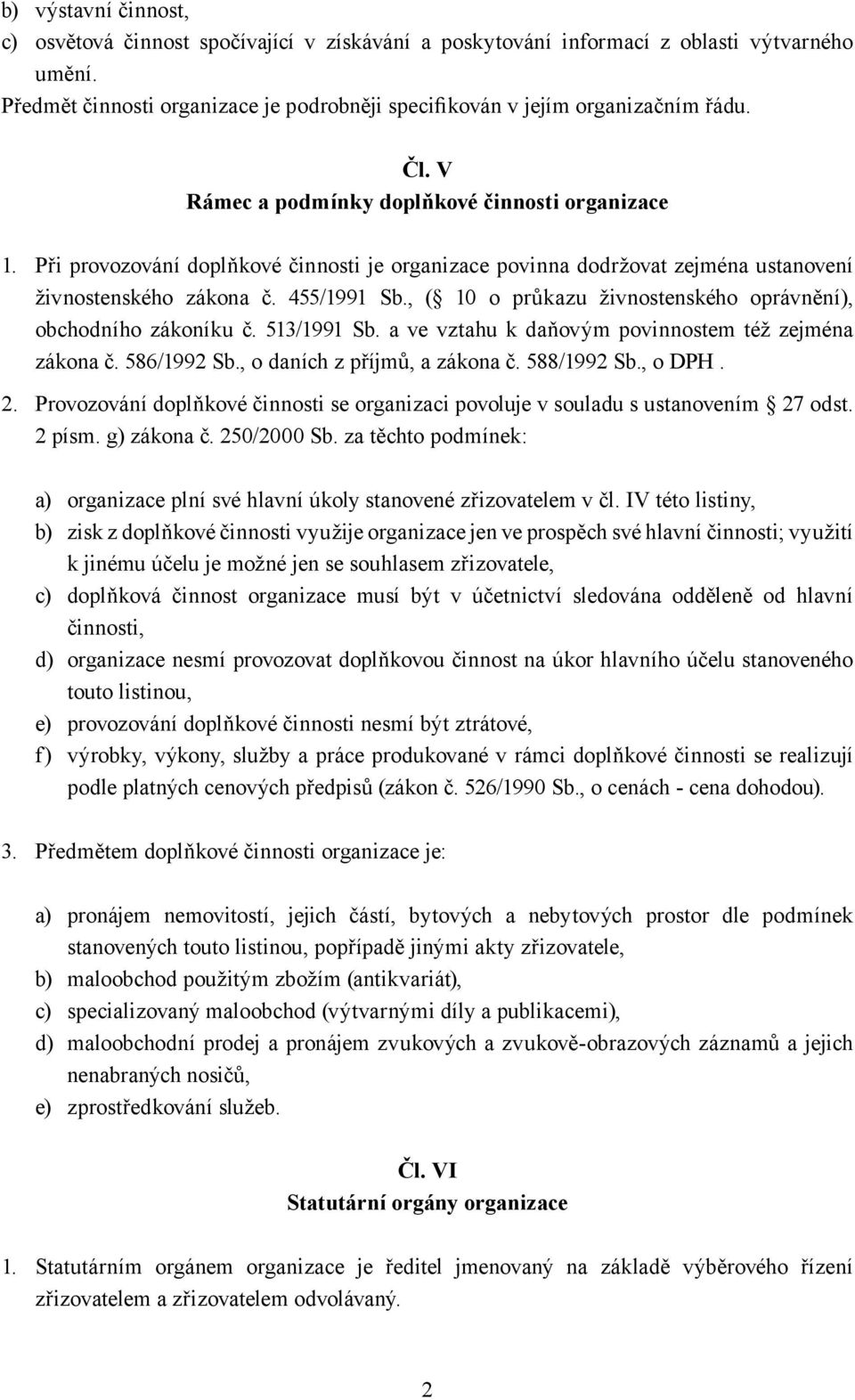 b) výstavní činnost,
c) osvětová činnost spočívající v získávání a poskytování informací z oblasti výtvarného umění.
Předmět činnosti organizace je podrobněji specifikován v jejím organizačním řádu.

Čl. V
Rámec a podmínky doplňkové činnosti organizace

1. Při provozování doplňkové činnosti je organizace povinna dodržovat zejména ustanovení živnostenského zákona č. 455/1991 Sb., ( 10 o průkazu živnostenského oprávnění), obchodního zákoníku č. 513/1991 Sb. a ve vztahu k daňovým povinnostem též zejména zákona č. 586/1992 Sb., o daních z příjmů, a zákona č. 588/1992 Sb., o DPH .

2. Provozování doplňkové činnosti se organizaci povoluje v souladu s ustanovením 27 odst. 2 písm. g) zákona č. 250/2000 Sb. za těchto podmínek:

a) organizace plní své hlavní úkoly stanovené zřizovatelem v čl. IV této listiny,
b) zisk z doplňkové činnosti využije organizace jen ve prospěch své hlavní činnosti; využití k jinému účelu je možné jen se souhlasem zřizovatele,
c) doplňková činnost organizace musí být v účetnictví sledována odděleně od hlavní činnosti,
d) organizace nesmí provozovat doplňkovou činnost na úkor hlavního účelu stanoveného touto listinou,
e) provozování doplňkové činnosti nesmí být ztrátové,
f) výrobky, výkony, služby a práce produkované v rámci doplňkové činnosti se realizují podle platných cenových předpisů (zákon č. 526/1990 Sb., o cenách - cena dohodou).

3. Předmětem doplňkové činnosti organizace je:

a) pronájem nemovitostí, jejich částí, bytových a nebytových prostor dle podmínek stanovených touto listinou, popřípadě jinými akty zřizovatele,
b) maloobchod použitým zbožím (antikvariát),
c) specializovaný maloobchod (výtvarnými díly a publikacemi),
d) maloobchodní prodej a pronájem zvukových a zvukově-obrazových záznamů a jejich nenabraných nosičů,
e) zprostředkování služeb.

Čl. VI
Statutární orgány organizace

1. Statutárním orgánem organizace je ředitel jmenovaný na základě výběrového řízení zřizovatelem a zřizovatelem odvolávaný.

2